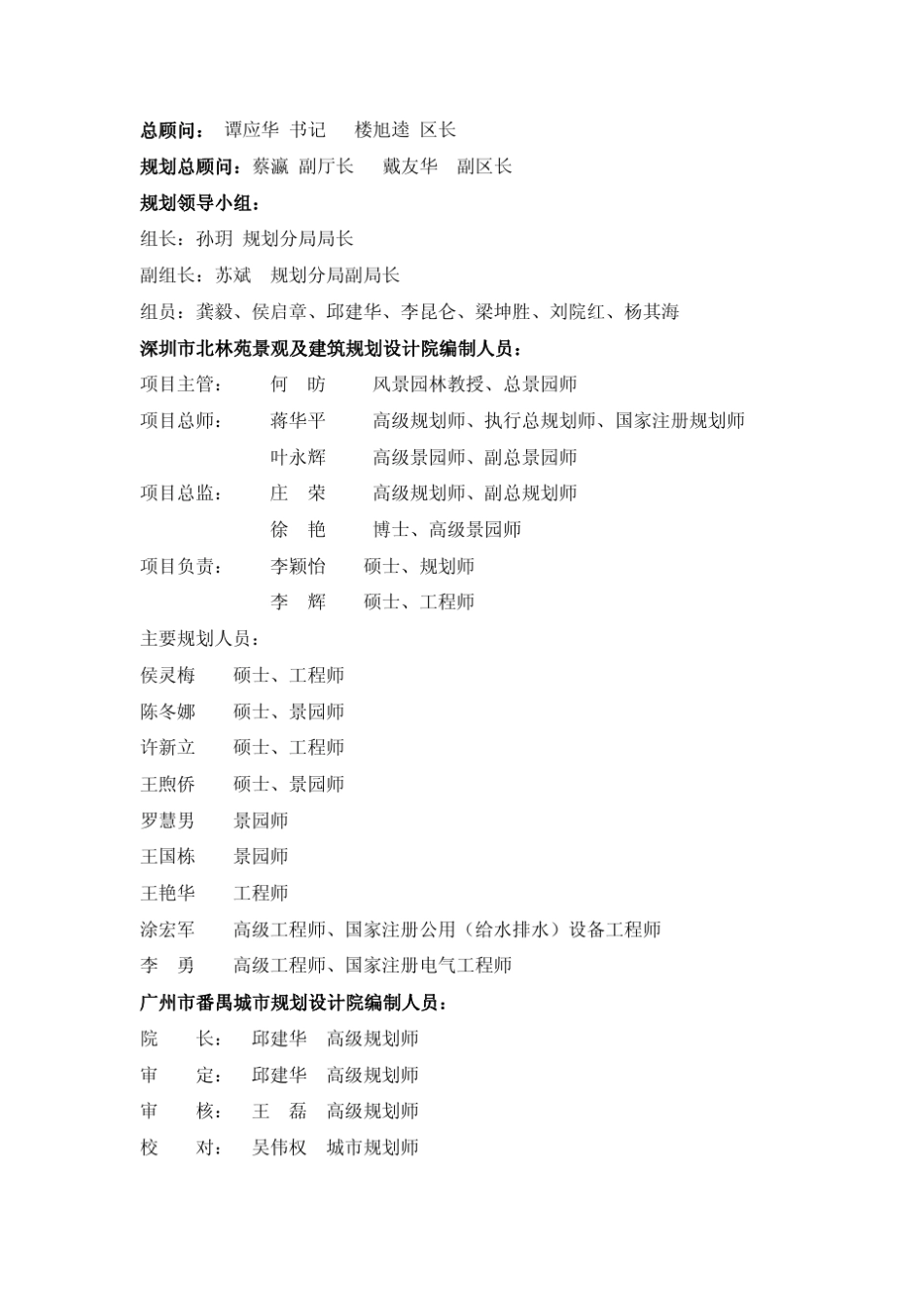 总顾问： 谭应华 书记 楼旭逵 区长

规划总顾问：蔡瀛 副厅长 戴友华 副区长

规划领导小组：

组长：孙玥 规划分局局长

副组长：苏斌 规划分局副局长

组员：龚毅、侯启章、邱建华、李昆仑、梁坤胜、刘院红、杨其海

深圳市北林苑景观及建筑规划设计院编制人员：

项目主管： 何 昉 风景园林教授、总景园师

项目总师： 蒋华平 高级规划师、执行总规划师、国家注册规划师

叶永辉 高级景园师、副总景园师

项目总监： 庄 荣 高级规划师、副总规划师

徐 艳 博士、高级景园师

项目负责： 李颖怡 硕士、规划师

李 辉 硕士、工程师

主要规划人员：

侯灵梅 硕士、工程师

陈冬娜 硕士、景园师

许新立 硕士、工程师

王煦侨 硕士、景园师

罗慧男 景园师

王国栋 景园师

王艳华 工程师

涂宏军 高级工程师、国家注册公用（给水排水）设备工程师

李 勇 高级工程师、国家注册电气工程师

广州市番禺城市规划设计院编制人员：

院 长： 邱建华 高级规划师

审 定： 邱建华 高级规划师

审 核： 王 磊 高级规划师

校 对： 吴伟权 城市规划师